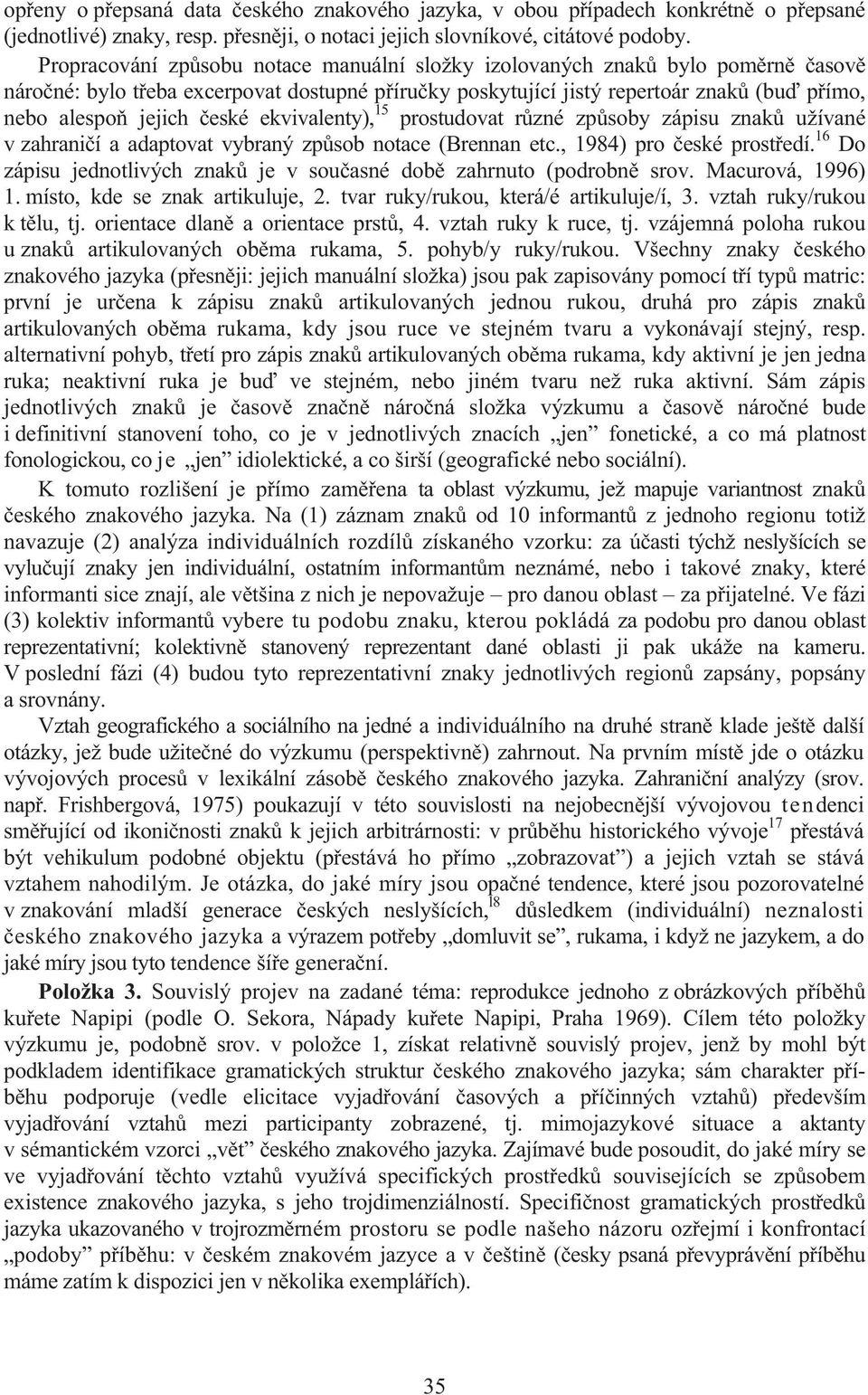 opřeny o přepsaná data českého znakového jazyka, v obou případech konkrétně o přepsané (jednotlivé) znaky, resp. přesněji, o notaci jejich slovníkové, citátové podoby.

Propracování způsobu notace manuální složky izolovaných znaků bylo poměrně časově náročné: bylo třeba excerpovat dostupné příručky poskytující jistý repertoár znaků (buď přímo, nebo alespoň jejich české ekvivalenty),$^{15}$ prostudovat různé způsoby zápisu znaků užívané v zahraničí a adaptovat vybraný způsob notace (Brennan etc., 1984) pro české prostředí.$^{16}$ Do zápisu jednotlivých znaků je v současné době zahrnuto (podrobně srov. Macurová, 1996) 1. místo, kde se znak artikuluje, 2. tvar ruky/rukou, která/é artikuluje/í, 3. vztah ruky/rukou k tělu, tj. orientace dlaně a orientace prstů, 4. vztah ruky k ruce, tj. vzájemná poloha rukou u znaků artikulovaných oběma rukama, 5. pohyb/y ruky/rukou. Všechny znaky českého znakového jazyka (přesněji: jejich manuální složka) jsou pak zapisovány pomocí tří typů matric: první je určena k zápisu znaků artikulovaných jednou rukou, druhá pro zápis znaků artikulovaných oběma rukama, kdy jsou ruce ve stejném tvaru a vykonávají stejný, resp. alternativní pohyb, třetí pro zápis znaků artikulovaných oběma rukama, kdy aktivní je jen jedna ruka; neaktivní ruka je buď ve stejném, nebo jiném tvaru než ruka aktivní. Sám zápis jednotlivých znaků je časově značně náročná složka výzkumu a časově náročné bude i definitivní stanovení toho, co je v jednotlivých znacích „jen” fonetické, a co má platnost fonologickou, co je „jen” idiolektické, a co širší (geografické nebo sociální).

K tomuto rozlišení je přímo zaměřena ta oblast výzkumu, jež mapuje variantnost znaků českého znakového jazyka. Na (1) záznam znaků od 10 informantů z jednoho regionu totiž navazuje (2) analýza individuálních rozdílů získaného vzorku: za účasti týchž neslyšících se vylučují znaky jen individuální, ostatním informantům neznámé, nebo i takové znaky, které informanti sice znají, ale většina z nich je nepovažuje – pro danou oblast – za přijatelné. Ve fázi (3) kolektiv informantů vybere tu podobu znaku, kterou pokládá za podobu pro danou oblast reprezentativní; kolektivně stanovený reprezentant dané oblasti ji pak ukáže na kameru. V poslední fázi (4) budou tyto reprezentativní znaky jednotlivých regionů zapsány, popsány a srovnány.

Vztah geografického a sociálního na jedné a individuálního na druhé straně klade ještě další otázky, jež bude užitečné do výzkumu (perspektivně) zahrnout. Na prvním místě jde o otázku vývojových procesů v lexikální zásobě českého znakového jazyka. Zahraniční analýzy (srov. např. Frishbergová, 1975) poukazují v této souvislosti na nejobecnější vývojovou tendenci směřující od ikoničnosti znaků k jejich arbitrárnosti: v průběhu historického vývoje$^{17}$ přestává být vehikulum podobné objektu (přestává ho přímo „zobrazovat”) a jejich vztah se stává vztahem nahodilým. Je otázka, do jaké míry jsou opačné tendence, které jsou pozorovatelné v znakování mladší generace českých neslyšících,$^{18}$ důsledkem (individuální) neznalosti českého znakového jazyka a výrazem potřeby „domluvit se”, rukama, i když ne jazykem, a do jaké míry jsou tyto tendence šíře generační.

Položka 3. Souvislý projev na zadané téma: reprodukce jednoho z obrázkových příběhů kuřete Napipi (podle O. Sekora, Nápady kuřete Napipi, Praha 1969). Cílem této položky výzkumu je, podobně srov. v položce 1, získat relativně souvislý projev, jenž by mohl být podkladem identifikace gramatických struktur českého znakového jazyka; sám charakter příběhu podporuje (vedle elicitace vyjadřování časových a příčinných vztahů) především vyjadřování vztahů mezi participanty zobrazené, tj. mimojazykové situace a aktanty v sémantickém vzorci „vět” českého znakového jazyka. Zajímavé bude posoudit, do jaké míry se ve vyjadřování těchto vztahů využívá specifických prostředků souvisejících se způsobem existence znakového jazyka, s jeho trojdimenziálností. Specifičnost gramatických prostředků jazyka ukazovaného v trojrozměrném prostoru se podle našeho názoru ozřejmí i konfrontací „podoby” příběhu: v českém znakovém jazyce a v češtině (česky psaná převyprávění příběhu máme zatím k dispozici jen v několika exemplářích).

35